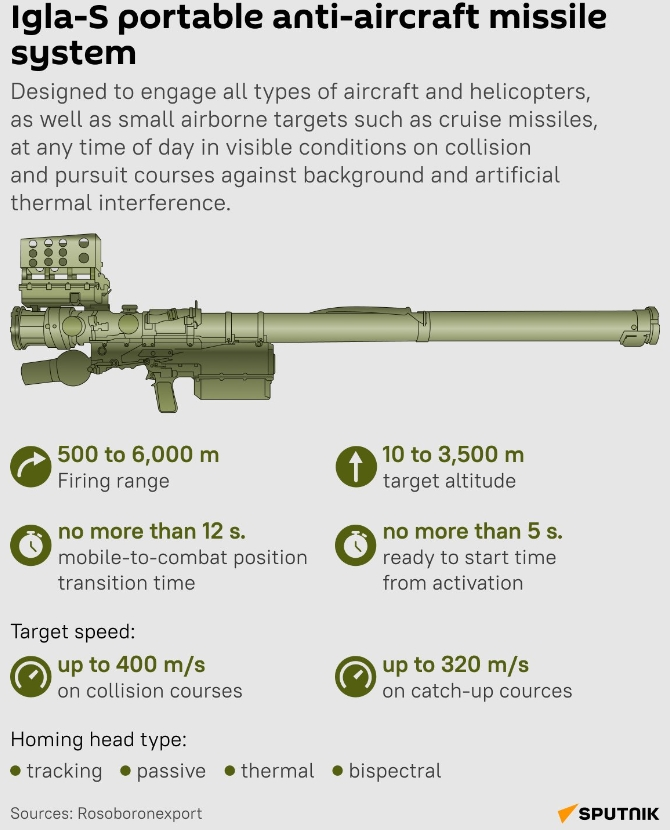 Igla-S portable anti-aircraft missile system

Designed to engage all types of aircraft and helicopters, as well as small airborne targets such as cruise missiles, at any time of day in visible conditions on collision and pursuit courses against background and artificial thermal interference.

500 to 6,000 m
Firing range

10 to 3,500 m
target altitude

no more than 12 s.
mobile-to-combat position transition time

no more than 5 s.
ready to start time from activation

Target speed:

up to 400 m/s
on collision courses

up to 320 m/s
on catch-up cources

Homing head type:
• tracking • passive • thermal • bispectral

Sources: Rosoboronexport

SPUTNIK